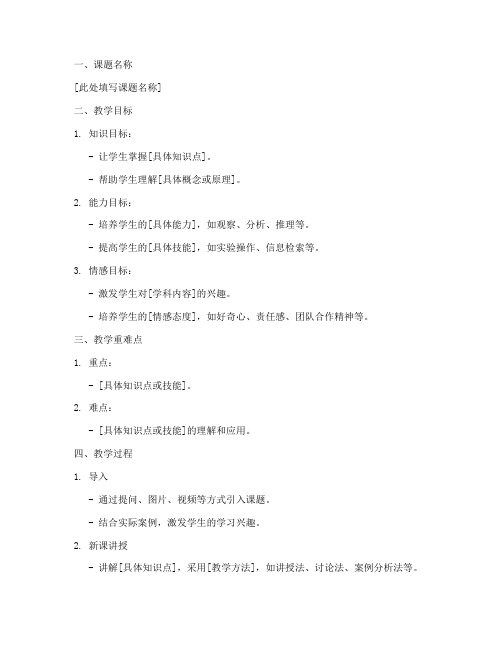 一、课题名称

[此处填写课题名称]

二、教学目标

1. 知识目标：

- 让学生掌握[具体知识点]。

- 帮助学生理解[具体概念或原理]。

2. 能力目标：

- 培养学生的[具体能力]，如观察、分析、推理等。

- 提高学生的[具体技能]，如实验操作、信息检索等。

3. 情感目标：

- 激发学生对[学科内容]的兴趣。

- 培养学生的[情感态度]，如好奇心、责任感、团队合作精神等。

三、教学重难点

1. 重点：

- [具体知识点或技能]。

2. 难点：

- [具体知识点或技能]的理解和应用。

四、教学过程

1. 导入

- 通过提问、图片、视频等方式引入课题。

- 结合实际案例，激发学生的学习兴趣。

2. 新课讲授

- 讲解[具体知识点]，采用[教学方法]，如讲授法、讨论法、案例分析法等。